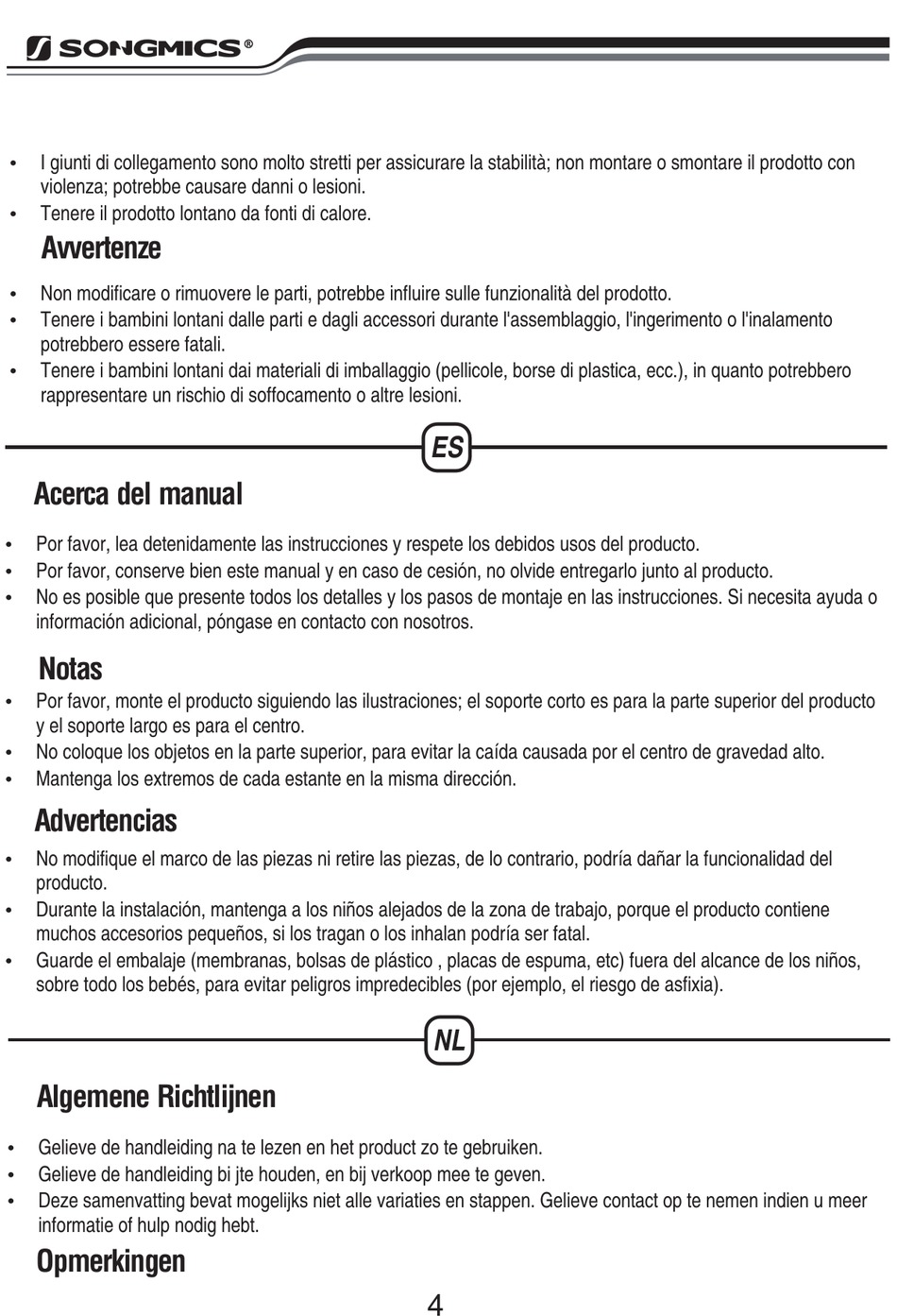 SONGMICS®

• I giunti di collegamento sono molto stretti per assicurare la stabilità; non montare o smontare il prodotto con violenza; potrebbe causare danni o lesioni.
• Tenere il prodotto lontano da fonti di calore.

Avvertenze

• Non modificare o rimuovere le parti, potrebbe influire sulle funzionalità del prodotto.
• Tenere i bambini lontani dalle parti e dagli accessori durante l'assemblaggio, l'ingerimento o l'inalamento potrebbero essere fatali.
• Tenere i bambini lontani dai materiali di imballaggio (pellicole, borse di plastica, ecc.), in quanto potrebbero rappresentare un rischio di soffocamento o altre lesioni.

ES

Acerca del manual

• Por favor, lea detenidamente las instrucciones y respete los debidos usos del producto.
• Por favor, conserve bien este manual y en caso de cesión, no olvide entregarlo junto al producto.
• No es posible que presente todos los detalles y los pasos de montaje en las instrucciones. Si necesita ayuda o información adicional, póngase en contacto con nosotros.

Notas

• Por favor, monte el producto siguiendo las ilustraciones; el soporte corto es para la parte superior del producto y el soporte largo es para el centro.
• No coloque los objetos en la parte superior, para evitar la caída causada por el centro de gravedad alto.
• Mantenga los extremos de cada estante en la misma dirección.

Advertencias

• No modifique el marco de las piezas ni retire las piezas, de lo contrario, podría dañar la funcionalidad del producto.
• Durante la instalación, mantenga a los niños alejados de la zona de trabajo, porque el producto contiene muchos accesorios pequeños, si los tragan o los inhalan podría ser fatal.
• Guarde el embalaje (membranas, bolsas de plástico , placas de espuma, etc) fuera del alcance de los niños, sobre todo los bebés, para evitar peligros impredecibles (por ejemplo, el riesgo de asfixia).

NL

Algemene Richtlijnen

• Gelieve de handleiding na te lezen en het product zo te gebruiken.
• Gelieve de handleiding bi jte houden, en bij verkoop mee te geven.
• Deze samenvatting bevat mogelijks niet alle variaties en stappen. Gelieve contact op te nemen indien u meer informatie of hulp nodig hebt.

Opmerkingen

4